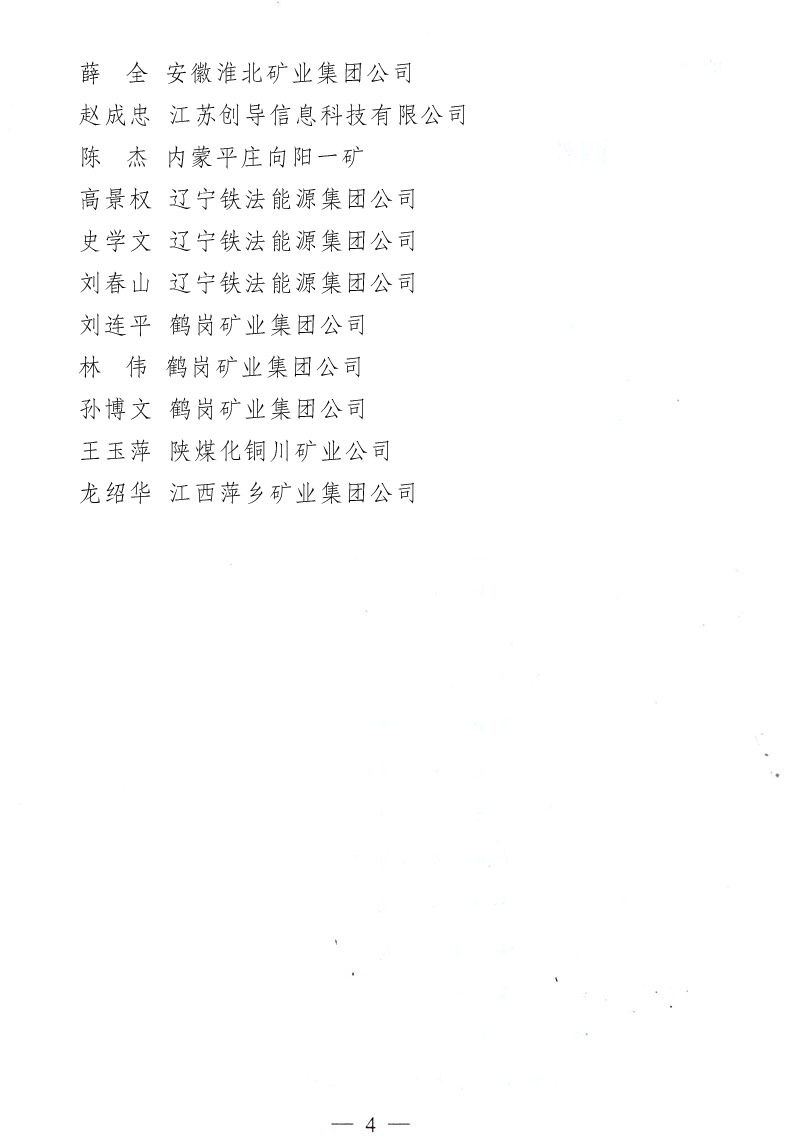 薛　全 安徽淮北矿业集团公司

赵成忠 江苏创导信息科技有限公司

陈　杰 内蒙平庄向阳一矿

高景权 辽宁铁法能源集团公司

史学文 辽宁铁法能源集团公司

刘春山 辽宁铁法能源集团公司

刘连平 鹤岗矿业集团公司

林　伟 鹤岗矿业集团公司

孙博文 鹤岗矿业集团公司

王玉萍 陕煤化铜川矿业公司

龙绍华 江西萍乡矿业集团公司

— 4 —